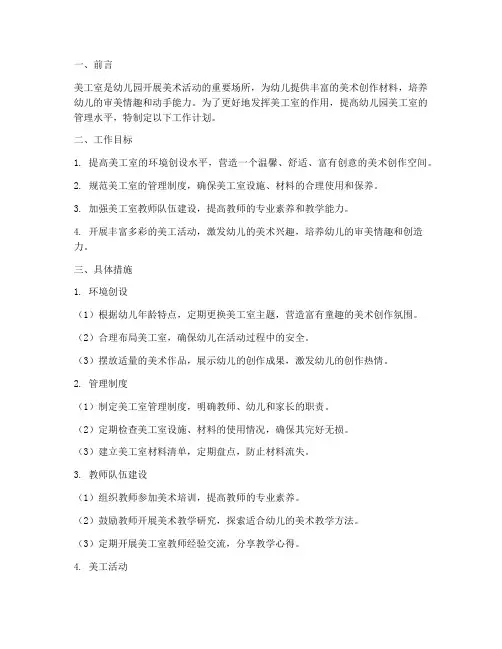 一、前言

美工室是幼儿园开展美术活动的重要场所，为幼儿提供丰富的美术创作材料，培养幼儿的审美情趣和动手能力。为了更好地发挥美工室的作用，提高幼儿园美工室的管理水平，特制定以下工作计划。

二、工作目标

1. 提高美工室的环境创设水平，营造一个温馨、舒适、富有创意的美术创作空间。

2. 规范美工室的管理制度，确保美工室设施、材料的合理使用和保养。

3. 加强美工室教师队伍建设，提高教师的专业素养和教学能力。

4. 开展丰富多彩的美工活动，激发幼儿的美术兴趣，培养幼儿的审美情趣和创造力。

三、具体措施

1. 环境创设

（1）根据幼儿年龄特点，定期更换美工室主题，营造富有童趣的美术创作氛围。

（2）合理布局美工室，确保幼儿在活动过程中的安全。

（3）摆放适量的美术作品，展示幼儿的创作成果，激发幼儿的创作热情。

2. 管理制度

（1）制定美工室管理制度，明确教师、幼儿和家长的职责。

（2）定期检查美工室设施、材料的使用情况，确保其完好无损。

（3）建立美工室材料清单，定期盘点，防止材料流失。

3. 教师队伍建设

（1）组织教师参加美术培训，提高教师的专业素养。

（2）鼓励教师开展美术教学研究，探索适合幼儿的美术教学方法。

（3）定期开展美工室教师经验交流，分享教学心得。

4. 美工活动